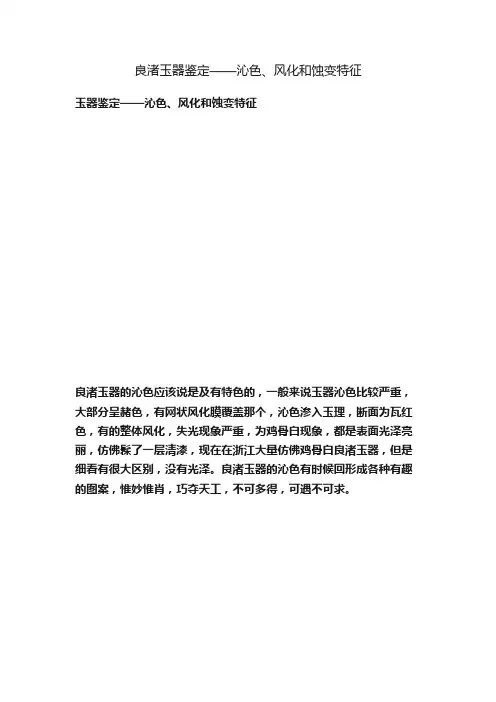 良渚玉器鉴定——沁色、风化和蚀变特征

玉器鉴定——沁色、风化和蚀变特征

良渚玉器的沁色应该说是及有特色的，一般来说玉器沁色比较严重，大部分呈赭色，有网状风化膜覆盖那个，沁色渗入玉理，断面为瓦红色，有的整体风化，失光现象严重，为鸡骨白现象，都是表面光泽亮丽，仿佛髹了一层清漆，现在在浙江大量仿佛鸡骨白良渚玉器，但是细看有很大区别，没有光泽。良渚玉器的沁色有时候回形成各种有趣的图案，惟妙惟肖，巧夺天工，不可多得，可遇不可求。